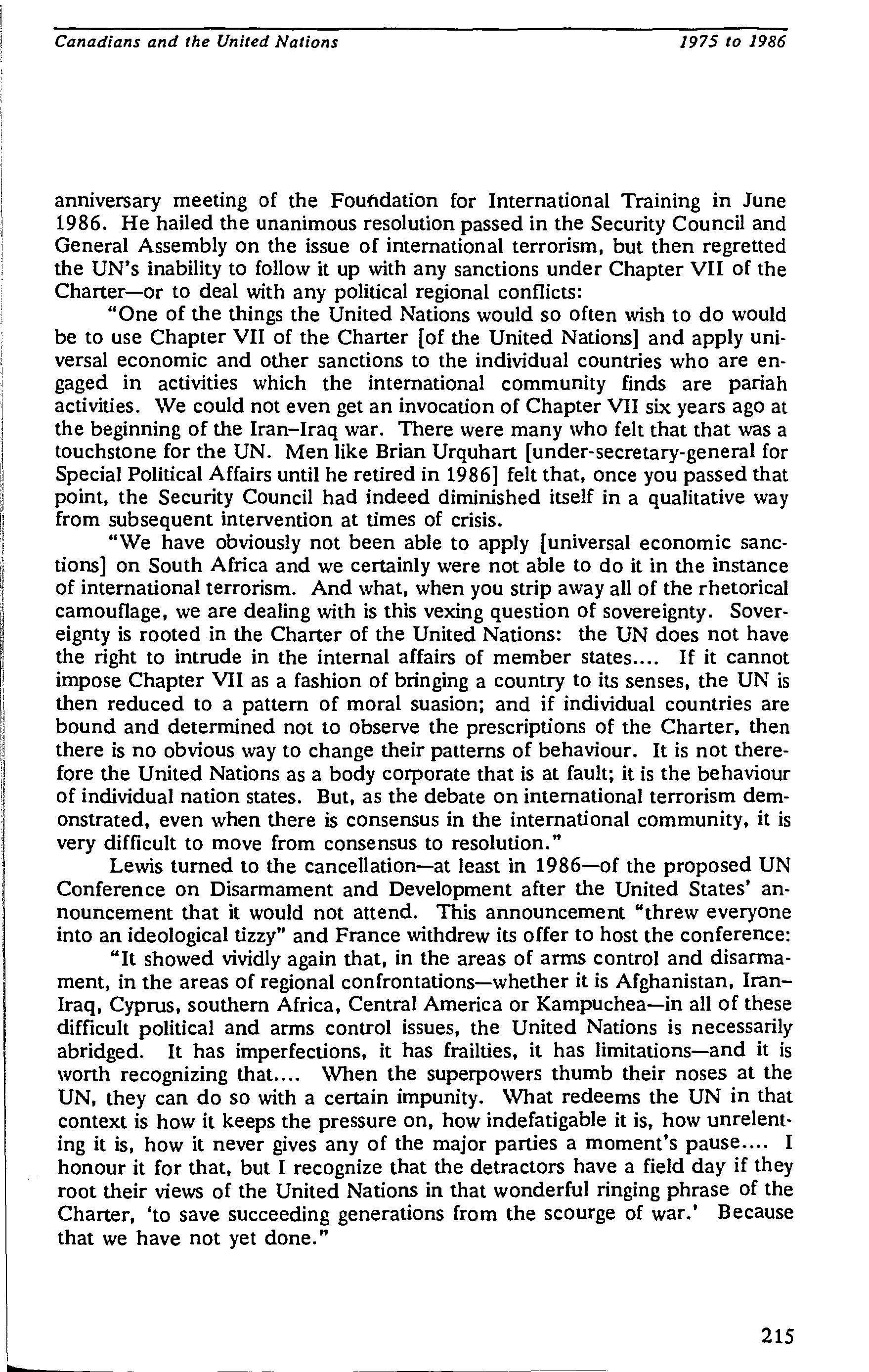 Canadians and the United Nations 1975 to 1986

anniversary meeting of the Foundation for International Training in June 1986. He hailed the unanimous resolution passed in the Security Council and General Assembly on the issue of international terrorism, but then regretted the UN's inability to follow it up with any sanctions under Chapter VII of the Charter—or to deal with any political regional conflicts:

"One of the things the United Nations would so often wish to do would be to use Chapter VII of the Charter [of the United Nations] and apply universal economic and other sanctions to the individual countries who are engaged in activities which the international community finds are pariah activities. We could not even get an invocation of Chapter VII six years ago at the beginning of the Iran–Iraq war. There were many who felt that that was a touchstone for the UN. Men like Brian Urquhart [under-secretary-general for Special Political Affairs until he retired in 1986] felt that, once you passed that point, the Security Council had indeed diminished itself in a qualitative way from subsequent intervention at times of crisis.

"We have obviously not been able to apply [universal economic sanctions] on South Africa and we certainly were not able to do it in the instance of international terrorism. And what, when you strip away all of the rhetorical camouflage, we are dealing with is this vexing question of sovereignty. Sovereignty is rooted in the Charter of the United Nations: the UN does not have the right to intrude in the internal affairs of member states.... If it cannot impose Chapter VII as a fashion of bringing a country to its senses, the UN is then reduced to a pattern of moral suasion; and if individual countries are bound and determined not to observe the prescriptions of the Charter, then there is no obvious way to change their patterns of behaviour. It is not therefore the United Nations as a body corporate that is at fault; it is the behaviour of individual nation states. But, as the debate on international terrorism demonstrated, even when there is consensus in the international community, it is very difficult to move from consensus to resolution."

Lewis turned to the cancellation—at least in 1986—of the proposed UN Conference on Disarmament and Development after the United States' announcement that it would not attend. This announcement "threw everyone into an ideological tizzy" and France withdrew its offer to host the conference:

"It showed vividly again that, in the areas of arms control and disarmament, in the areas of regional confrontations—whether it is Afghanistan, Iran–Iraq, Cyprus, southern Africa, Central America or Kampuchea—in all of these difficult political and arms control issues, the United Nations is necessarily abridged. It has imperfections, it has frailties, it has limitations—and it is worth recognizing that.... When the superpowers thumb their noses at the UN, they can do so with a certain impunity. What redeems the UN in that context is how it keeps the pressure on, how indefatigable it is, how unrelenting it is, how it never gives any of the major parties a moment's pause.... I honour it for that, but I recognize that the detractors have a field day if they root their views of the United Nations in that wonderful ringing phrase of the Charter, 'to save succeeding generations from the scourge of war.' Because that we have not yet done."

215